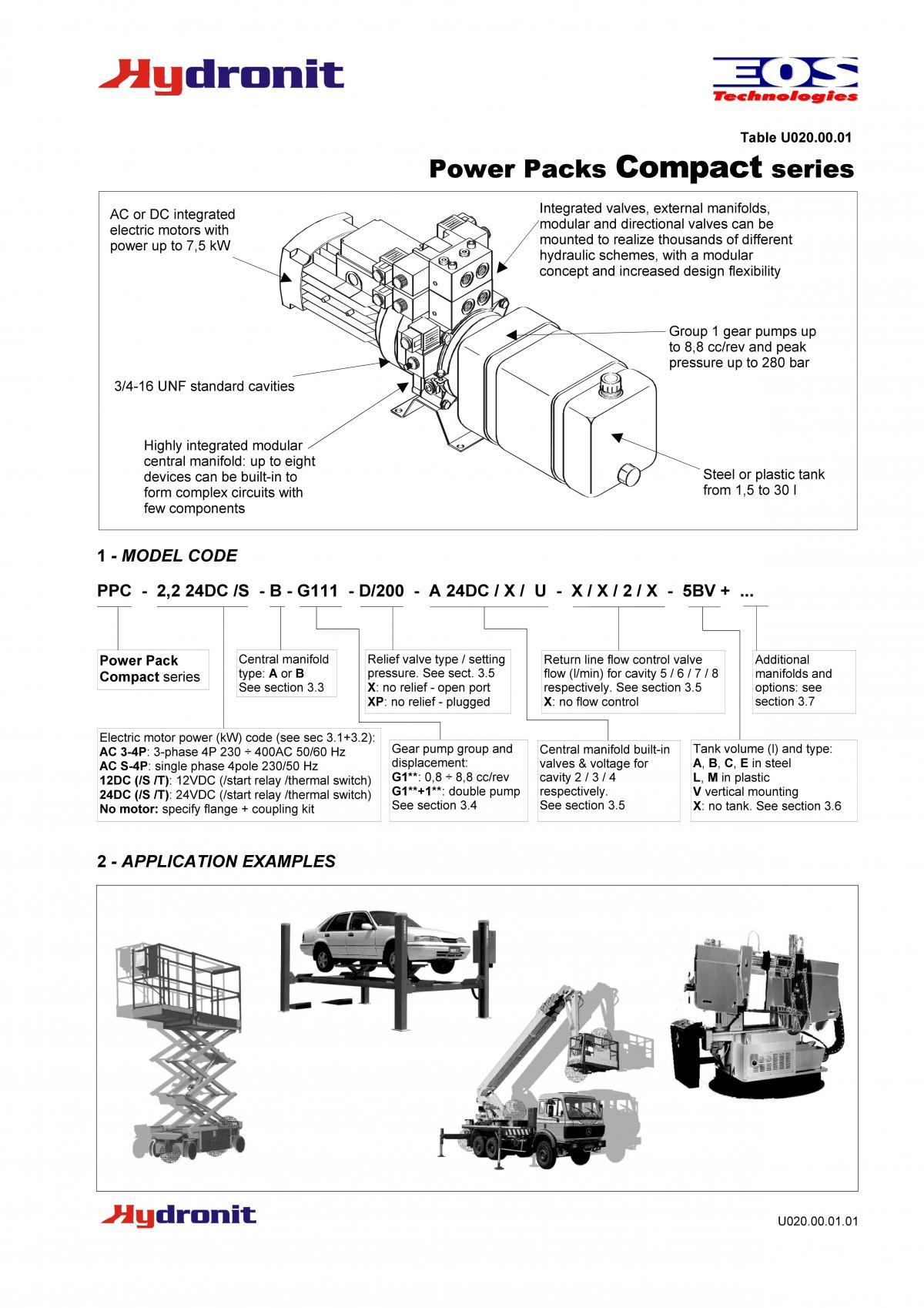 Hydronit

EOS Technologies

Table U020.00.01

Power Packs Compact series

AC or DC integrated electric motors with power up to 7,5 kW

Integrated valves, external manifolds, modular and directional valves can be mounted to realize thousands of different hydraulic schemes, with a modular concept and increased design flexibility

Group 1 gear pumps up to 8,8 cc/rev and peak pressure up to 280 bar

3/4-16 UNF standard cavities

Highly integrated modular central manifold: up to eight devices can be built-in to form complex circuits with few components

Steel or plastic tank from 1,5 to 30 l

1 - MODEL CODE

PPC - 2,2 24DC /S - B - G111 - D/200 - A 24DC / X / U - X / X / 2 / X - 5BV + ...

Power Pack Compact series

Central manifold type: A or B See section 3.3

Relief valve type / setting pressure. See sect. 3.5
X: no relief - open port
XP: no relief - plugged

Return line flow control valve flow (l/min) for cavity 5 / 6 / 7 / 8 respectively. See section 3.5
X: no flow control

Additional manifolds and options: see section 3.7

Electric motor power (kW) code (see sec 3.1+3.2):
AC 3-4P: 3-phase 4P 230 ÷ 400AC 50/60 Hz
AC S-4P: single phase 4pole 230/50 Hz
12DC (/S /T): 12VDC (/start relay /thermal switch)
24DC (/S /T): 24VDC (/start relay /thermal switch)
No motor: specify flange + coupling kit

Gear pump group and displacement:
G1**: 0,8 ÷ 8,8 cc/rev
G1**+1**: double pump
See section 3.4

Central manifold built-in valves & voltage for cavity 2 / 3 / 4 respectively.
See section 3.5

Tank volume (l) and type:
A, B, C, E in steel
L, M in plastic
V vertical mounting
X: no tank. See section 3.6

2 - APPLICATION EXAMPLES

Hydronit

U020.00.01.01